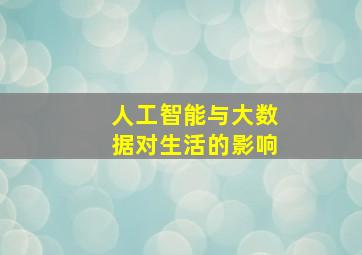 人工智能与大数据对生活的影响